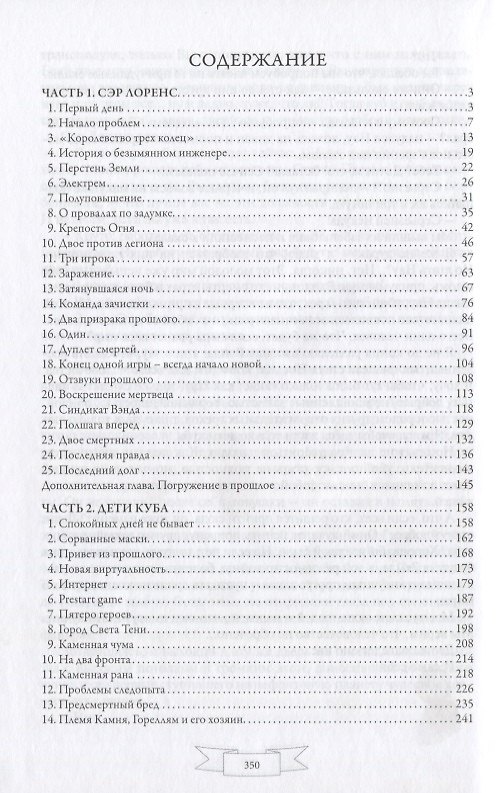 СОДЕРЖАНИЕ

ЧАСТЬ 1. СЭР ЛОРЕНС 3
1. Первый день 3
2. Начало проблем 7
3. «Королевство трех колец» 13
4. История о безымянном инженере 19
5. Перстень Земли 22
6. Электрем 26
7. Полуповышение 31
8. О провалах по задумке 35
9. Крепость Огня 42
10. Двое против легиона 46
11. Три игрока 57
12. Заражение 63
13. Затянувшаяся ночь 67
14. Команда зачистки 76
15. Два призрака прошлого 84
16. Один 91
17. Дуплет смертей 96
18. Конец одной игры – всегда начало новой 104
19. Отзвуки прошлого 108
20. Воскрешение мертвеца 113
21. Синдикат Вэнда 118
22. Полшага вперед 129
23. Двое смертных 132
24. Последняя правда 136
25. Последний долг 143
Дополнительная глава. Погружение в прошлое 145

ЧАСТЬ 2. ДЕТИ КУБА 158
1. Спокойных дней не бывает 158
2. Сорванные маски 162
3. Привет из прошлого 168
4. Новая виртуальность 173
5. Интернет 179
6. Prestart game 187
7. Пятеро героев 192
8. Город Света Тени 198
9. Каменная чума 208
10. На два фронта 214
11. Каменная рана 218
12. Проблемы следопыта 226
13. Предсмертный бред 235
14. Племя Камня, Гореллям и его хозяин 241

350